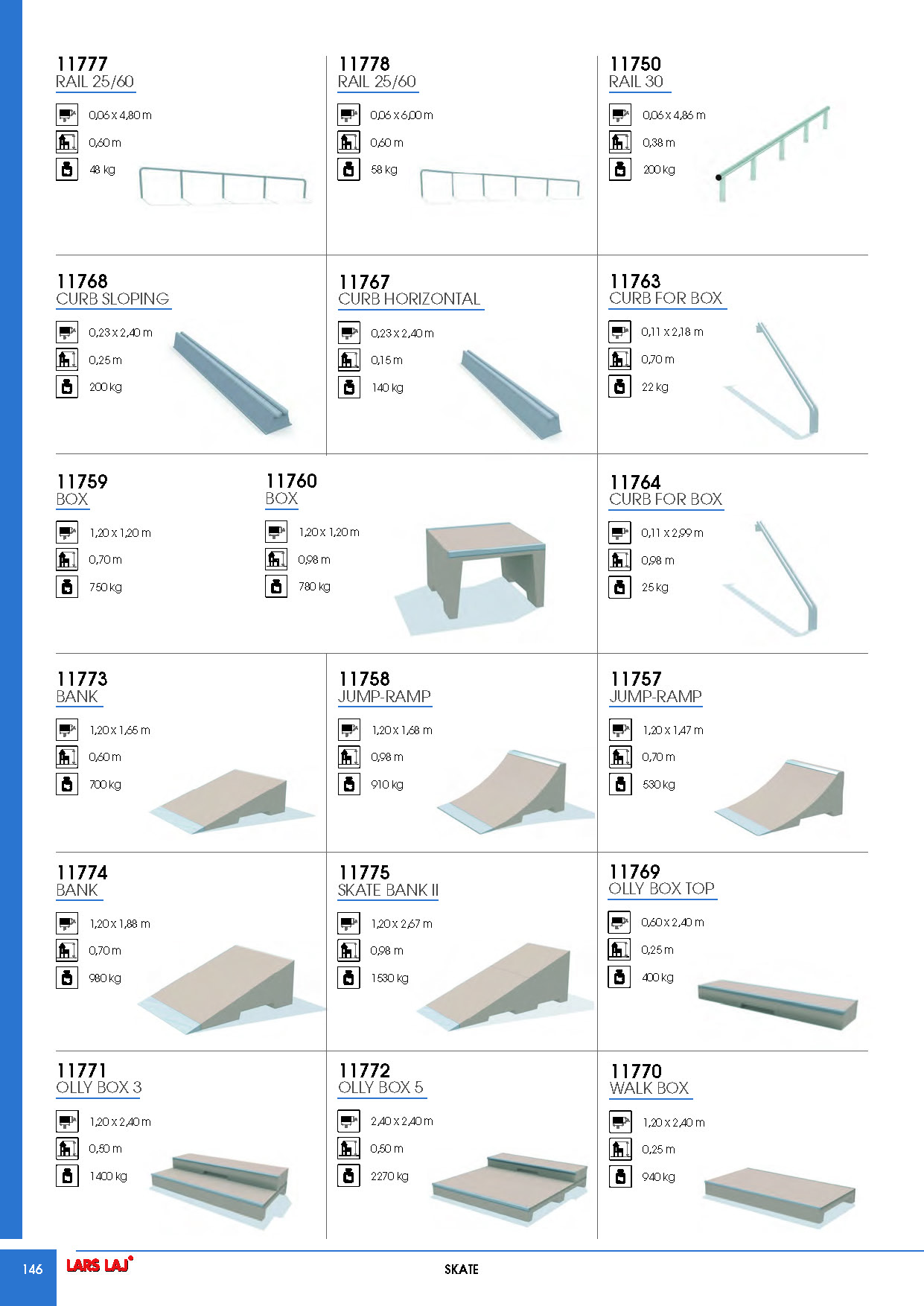 11777
RAIL 25/60
0,06 x 4,80 m
0,60 m
48 kg

11778
RAIL 25/60
0,06 x 6,00 m
0,60 m
58 kg

11750
RAIL 30
0,06 x 4,86 m
0,38 m
200 kg

11768
CURB SLOPING
0,23 x 2,40 m
0,25 m
200 kg

11767
CURB HORIZONTAL
0,23 x 2,40 m
0,15 m
140 kg

11763
CURB FOR BOX
0,11 x 2,18 m
0,70 m
22 kg

11759
BOX
1,20 x 1,20 m
0,70 m
750 kg

11760
BOX
1,20 x 1,20 m
0,98 m
780 kg

11764
CURB FOR BOX
0,11 x 2,99 m
0,98 m
25 kg

11773
BANK
1,20 x 1,65 m
0,60 m
700 kg

11758
JUMP-RAMP
1,20 x 1,68 m
0,98 m
910 kg

11757
JUMP-RAMP
1,20 x 1,47 m
0,70 m
530 kg

11774
BANK
1,20 x 1,88 m
0,70 m
980 kg

11775
SKATE BANK II
1,20 x 2,67 m
0,98 m
1530 kg

11769
OLLY BOX TOP
0,60 x 2,40 m
0,25 m
400 kg

11771
OLLY BOX 3
1,20 x 2,40 m
0,50 m
1400 kg

11772
OLLY BOX 5
2,40 x 2,40 m
0,50 m
2270 kg

11770
WALK BOX
1,20 x 2,40 m
0,25 m
940 kg

146 LARS LAJ SKATE